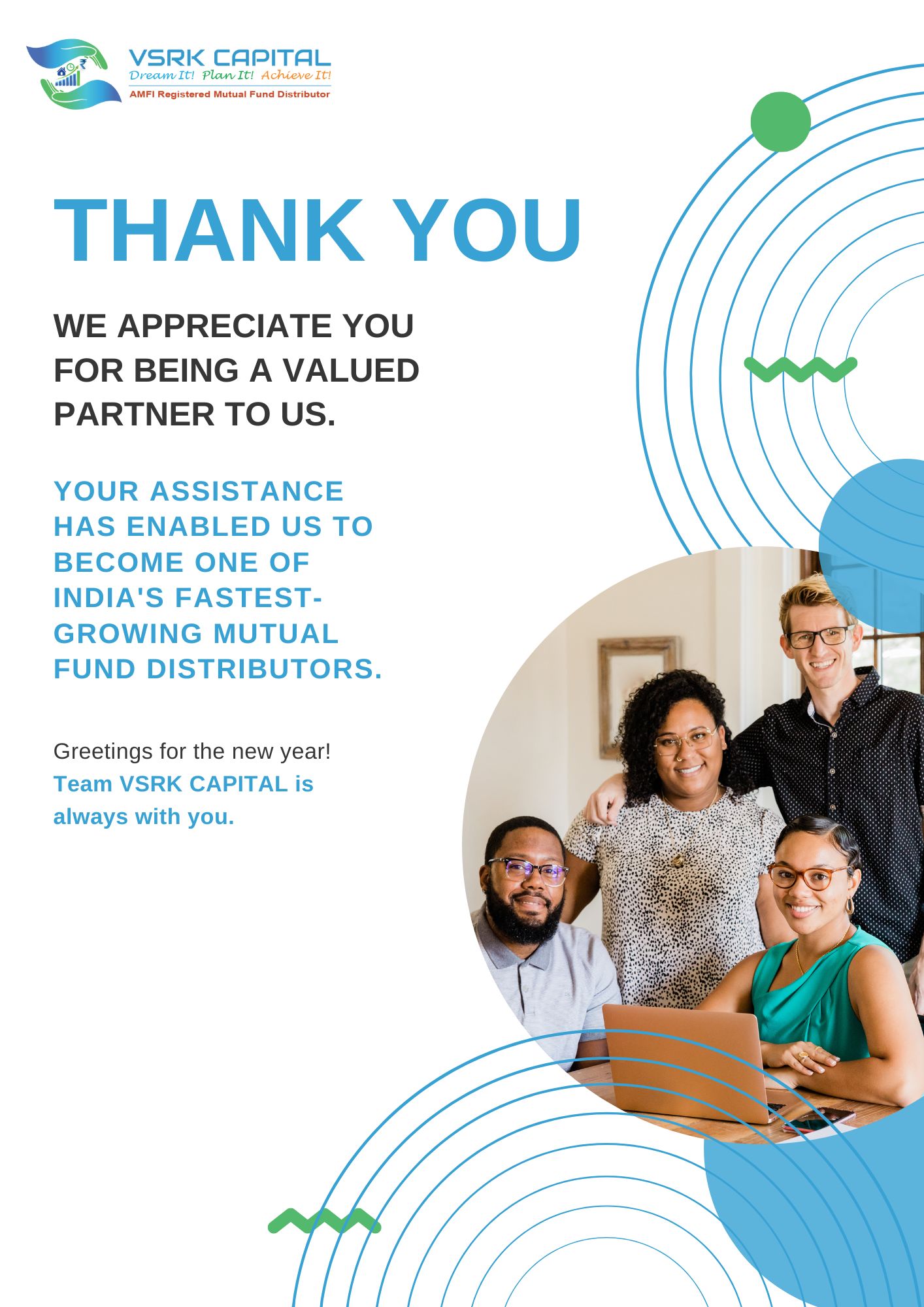 VSRK CAPITAL
Dream It! Plan It! Achieve It!
AMFI Registered Mutual Fund Distributor

THANK YOU

WE APPRECIATE YOU FOR BEING A VALUED PARTNER TO US.

YOUR ASSISTANCE HAS ENABLED US TO BECOME ONE OF INDIA'S FASTEST-GROWING MUTUAL FUND DISTRIBUTORS.

Greetings for the new year!
Team VSRK CAPITAL is always with you.